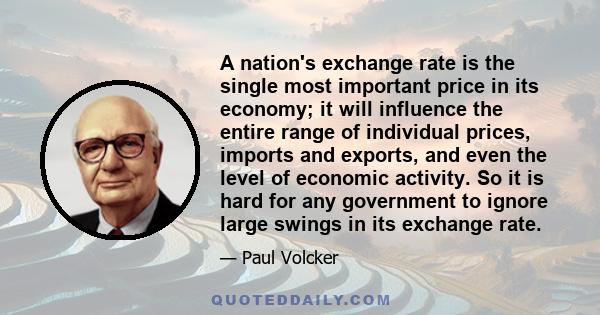 A nation's exchange rate is the single most important price in its economy; it will influence the entire range of individual prices, imports and exports, and even the level of economic activity. So it is hard for any government to ignore large swings in its exchange rate.

— Paul Volcker

QUOTEDDAILY.COM